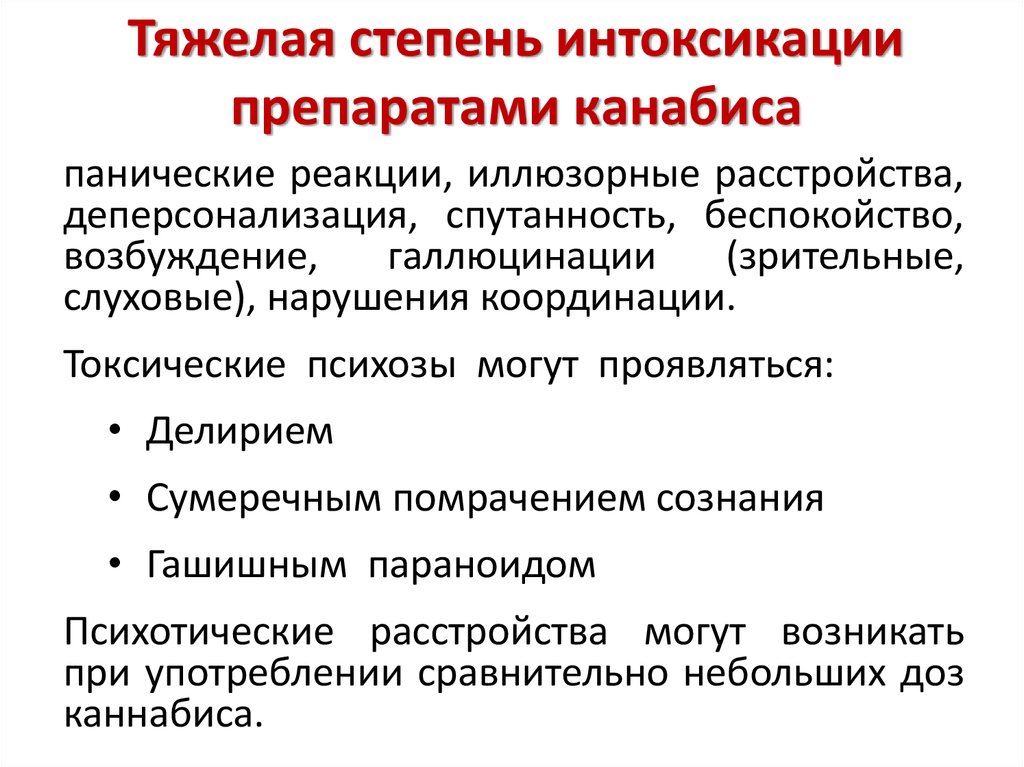 Тяжелая степень интоксикации препаратами канабиса

панические реакции, иллюзорные расстройства, деперсонализация, спутанность, беспокойство, возбуждение, галлюцинации (зрительные, слуховые), нарушения координации.

Токсические психозы могут проявляться:

• Делирием
• Сумеречным помрачением сознания
• Гашишным параноидом

Психотические расстройства могут возникать при употреблении сравнительно небольших доз каннабиса.